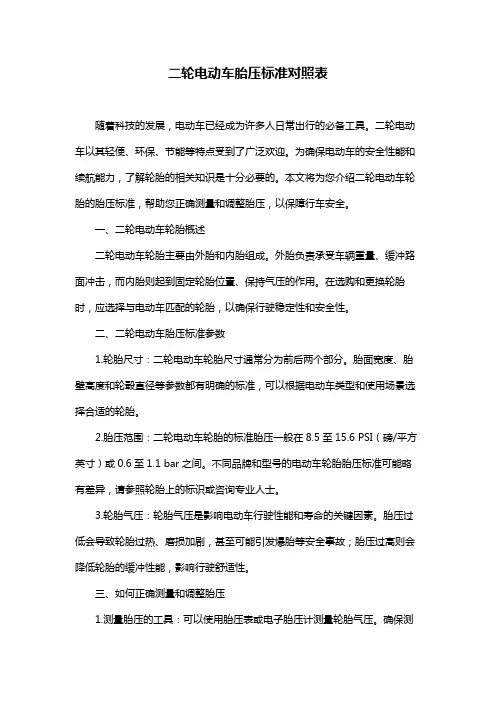 二轮电动车胎压标准对照表

随着科技的发展，电动车已经成为许多人日常出行的必备工具。二轮电动车以其轻便、环保、节能等特点受到了广泛欢迎。为确保电动车的安全性能和续航能力，了解轮胎的相关知识是十分必要的。本文将为您介绍二轮电动车轮胎的胎压标准，帮助您正确测量和调整胎压，以保障行车安全。

一、二轮电动车轮胎概述

二轮电动车轮胎主要由外胎和内胎组成。外胎负责承受车辆重量、缓冲路面冲击，而内胎则起到固定轮胎位置、保持气压的作用。在选购和更换轮胎时，应选择与电动车匹配的轮胎，以确保行驶稳定性和安全性。

二、二轮电动车胎压标准参数

1.轮胎尺寸：二轮电动车轮胎尺寸通常分为前后两个部分。胎面宽度、胎壁高度和轮毂直径等参数都有明确的标准，可以根据电动车类型和使用场景选择合适的轮胎。

2.胎压范围：二轮电动车轮胎的标准胎压一般在 8.5 至 15.6 PSI（磅/平方英寸）或 0.6 至 1.1 bar 之间。不同品牌和型号的电动车轮胎胎压标准可能略有差异，请参照轮胎上的标识或咨询专业人士。

3.轮胎气压：轮胎气压是影响电动车行驶性能和寿命的关键因素。胎压过低会导致轮胎过热、磨损加剧，甚至可能引发爆胎等安全事故；胎压过高则会降低轮胎的缓冲性能，影响行驶舒适性。

三、如何正确测量和调整胎压

1.测量胎压的工具：可以使用胎压表或电子胎压计测量轮胎气压。确保测